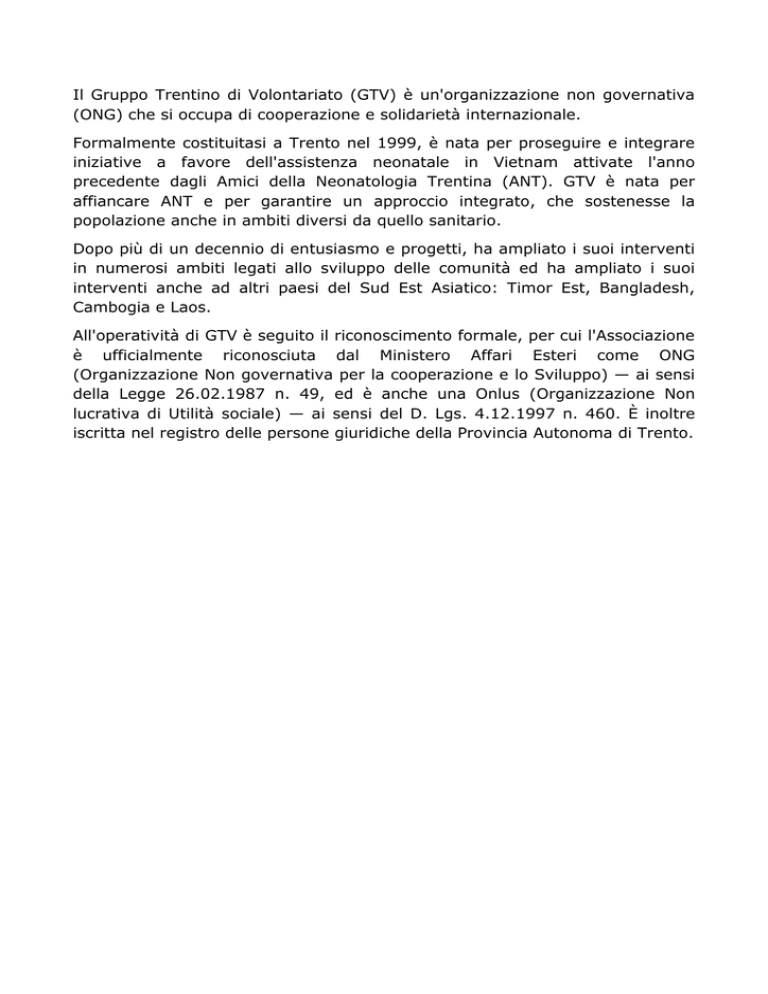 Il Gruppo Trentino di Volontariato (GTV) è un'organizzazione non governativa (ONG) che si occupa di cooperazione e solidarietà internazionale.

Formalmente costituitasi a Trento nel 1999, è nata per proseguire e integrare iniziative a favore dell'assistenza neonatale in Vietnam attivate l'anno precedente dagli Amici della Neonatologia Trentina (ANT). GTV è nata per affiancare ANT e per garantire un approccio integrato, che sostenesse la popolazione anche in ambiti diversi da quello sanitario.

Dopo più di un decennio di entusiasmo e progetti, ha ampliato i suoi interventi in numerosi ambiti legati allo sviluppo delle comunità ed ha ampliato i suoi interventi anche ad altri paesi del Sud Est Asiatico: Timor Est, Bangladesh, Cambogia e Laos.

All'operatività di GTV è seguito il riconoscimento formale, per cui l'Associazione è ufficialmente riconosciuta dal Ministero Affari Esteri come ONG (Organizzazione Non governativa per la cooperazione e lo Sviluppo) — ai sensi della Legge 26.02.1987 n. 49, ed è anche una Onlus (Organizzazione Non lucrativa di Utilità sociale) — ai sensi del D. Lgs. 4.12.1997 n. 460. È inoltre iscritta nel registro delle persone giuridiche della Provincia Autonoma di Trento.